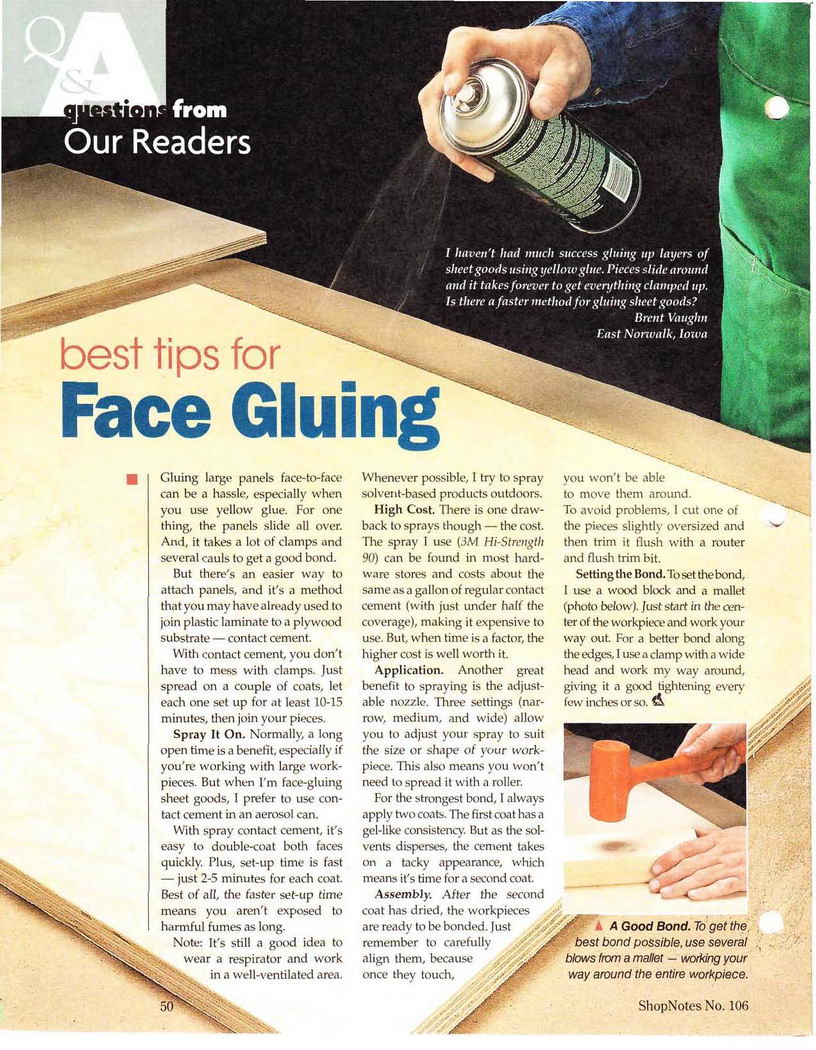 Q&A questions from Our Readers

I haven't had much success gluing up layers of sheet goods using yellow glue. Pieces slide around and it takes forever to get everything clamped up. Is there a faster method for gluing sheet goods?
Brent Vaughn
East Norwalk, Iowa

best tips for
Face Gluing

Gluing large panels face-to-face can be a hassle, especially when you use yellow glue. For one thing, the panels slide all over. And, it takes a lot of clamps and several cauls to get a good bond.

But there's an easier way to attach panels, and it's a method that you may have already used to join plastic laminate to a plywood substrate — contact cement.

With contact cement, you don't have to mess with clamps. Just spread on a couple of coats, let each one set up for at least 10-15 minutes, then join your pieces.

Spray It On. Normally, a long open time is a benefit, especially if you're working with large workpieces. But when I'm face-gluing sheet goods, I prefer to use contact cement in an aerosol can.

With spray contact cement, it's easy to double-coat both faces quickly. Plus, set-up time is fast — just 2-5 minutes for each coat. Best of all, the faster set-up time means you aren't exposed to harmful fumes as long.

Note: It's still a good idea to wear a respirator and work in a well-ventilated area. Whenever possible, I try to spray solvent-based products outdoors.

High Cost. There is one drawback to sprays though — the cost. The spray I use (3M Hi-Strength 90) can be found in most hardware stores and costs about the same as a gallon of regular contact cement (with just under half the coverage), making it expensive to use. But, when time is a factor, the higher cost is well worth it.

Application. Another great benefit to spraying is the adjustable nozzle. Three settings (narrow, medium, and wide) allow you to adjust your spray to suit the size or shape of your workpiece. This also means you won't need to spread it with a roller.

For the strongest bond, I always apply two coats. The first coat has a gel-like consistency. But as the solvents disperses, the cement takes on a tacky appearance, which means it's time for a second coat.

Assembly. After the second coat has dried, the workpieces are ready to be bonded. Just remember to carefully align them, because once they touch, you won't be able to move them around.

To avoid problems, I cut one of the pieces slightly oversized and then trim it flush with a router and flush trim bit.

Setting the Bond. To set the bond, I use a wood block and a mallet (photo below). Just start in the center of the workpiece and work your way out. For a better bond along the edges, I use a clamp with a wide head and work my way around, giving it a good tightening every few inches or so.

▲ A Good Bond. To get the best bond possible, use several blows from a mallet — working your way around the entire workpiece.

50

ShopNotes No. 106